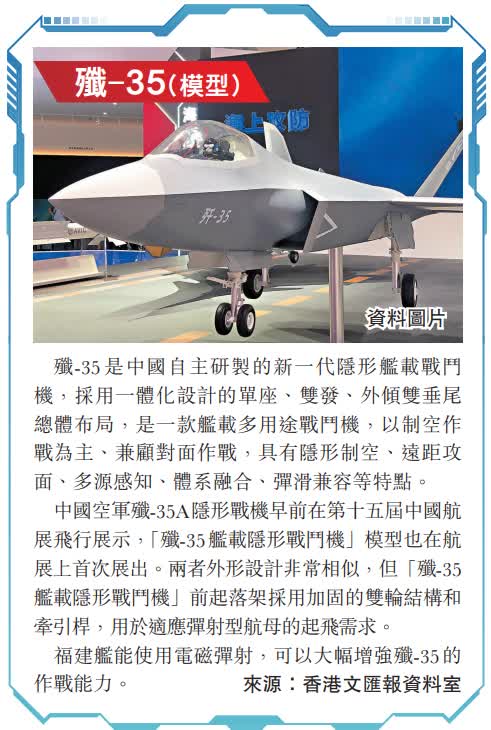 殲-35(模型)

海上攻防

歼-35

資料圖片

殲-35是中國自主研製的新一代隱形艦載戰鬥機，採用一體化設計的單座、雙發、外傾雙垂尾總體布局，是一款艦載多用途戰鬥機，以制空作戰為主、兼顧對面作戰，具有隱形制空、遠距攻面、多源感知、體系融合、彈滑兼容等特點。

中國空軍殲-35A隱形戰機早前在第十五屆中國航展飛行展示，「殲-35艦載隱形戰鬥機」模型也在航展上首次展出。兩者外形設計非常相似，但「殲-35艦載隱形戰鬥機」前起落架採用加固的雙輪結構和牽引桿，用於適應彈射型航母的起飛需求。

福建艦能使用電磁彈射，可以大幅增強殲-35的作戰能力。

來源：香港文匯報資料室